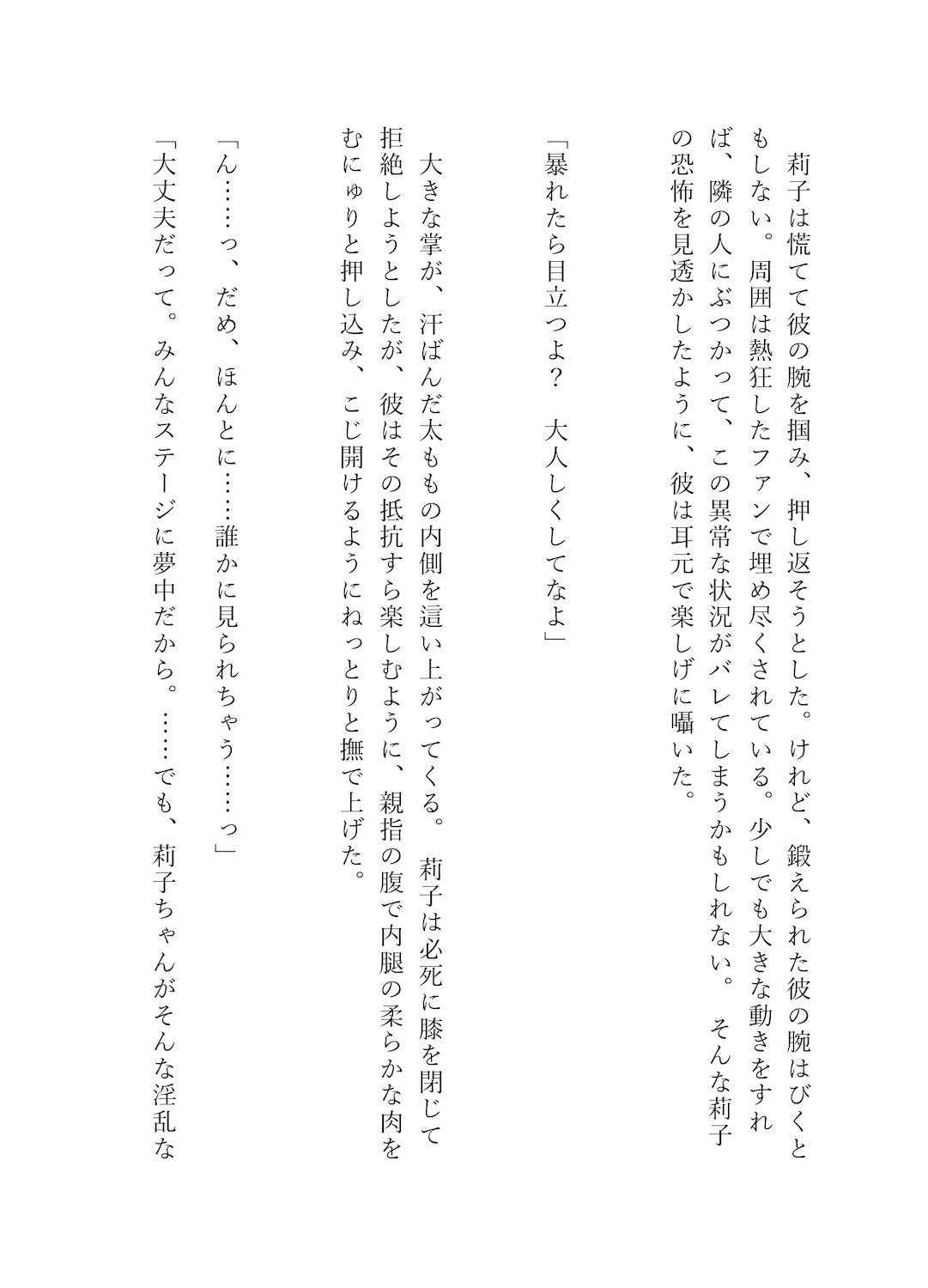 莉子は慌てて彼の腕を掴み、押し返そうとした。けれど、鍛えられた彼の腕はびくともしない。周囲は熱狂したファンで埋め尽くされている。少しでも大きな動きをすれば、隣の人にぶつかって、この異常な状況がバレてしまうかもしれない。そんな莉子の恐怖を見透かしたように、彼は耳元で楽しげに囁いた。

「暴れたら目立つよ？　大人しくしてなよ」

大きな掌が、汗ばんだ太ももの内側を這い上がってくる。莉子は必死に膝を閉じて拒絶しようとしたが、彼はその抵抗すら楽しむように、親指の腹で内腿の柔らかな肉をむにゅりと押し込み、こじ開けるようにねっとりと撫で上げた。

「ん……っ、だめ、ほんとに……誰かに見られちゃう……っ」

「大丈夫だって。みんなステージに夢中だから。……でも、莉子ちゃんがそんな淫乱な